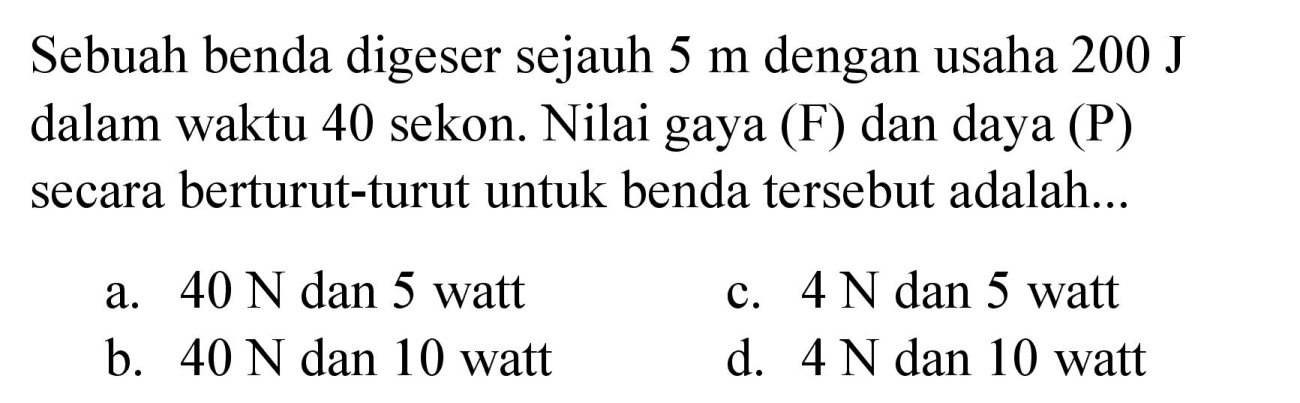 Sebuah benda digeser sejauh 5 m dengan usaha 200 J dalam waktu 40 sekon. Nilai gaya (F) dan daya (P) secara berturut-turut untuk benda tersebut adalah...

a. 40 N dan 5 watt
b. 40 N dan 10 watt
c. 4 N dan 5 watt
d. 4 N dan 10 watt